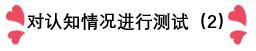 对认知情况进行测试（2）